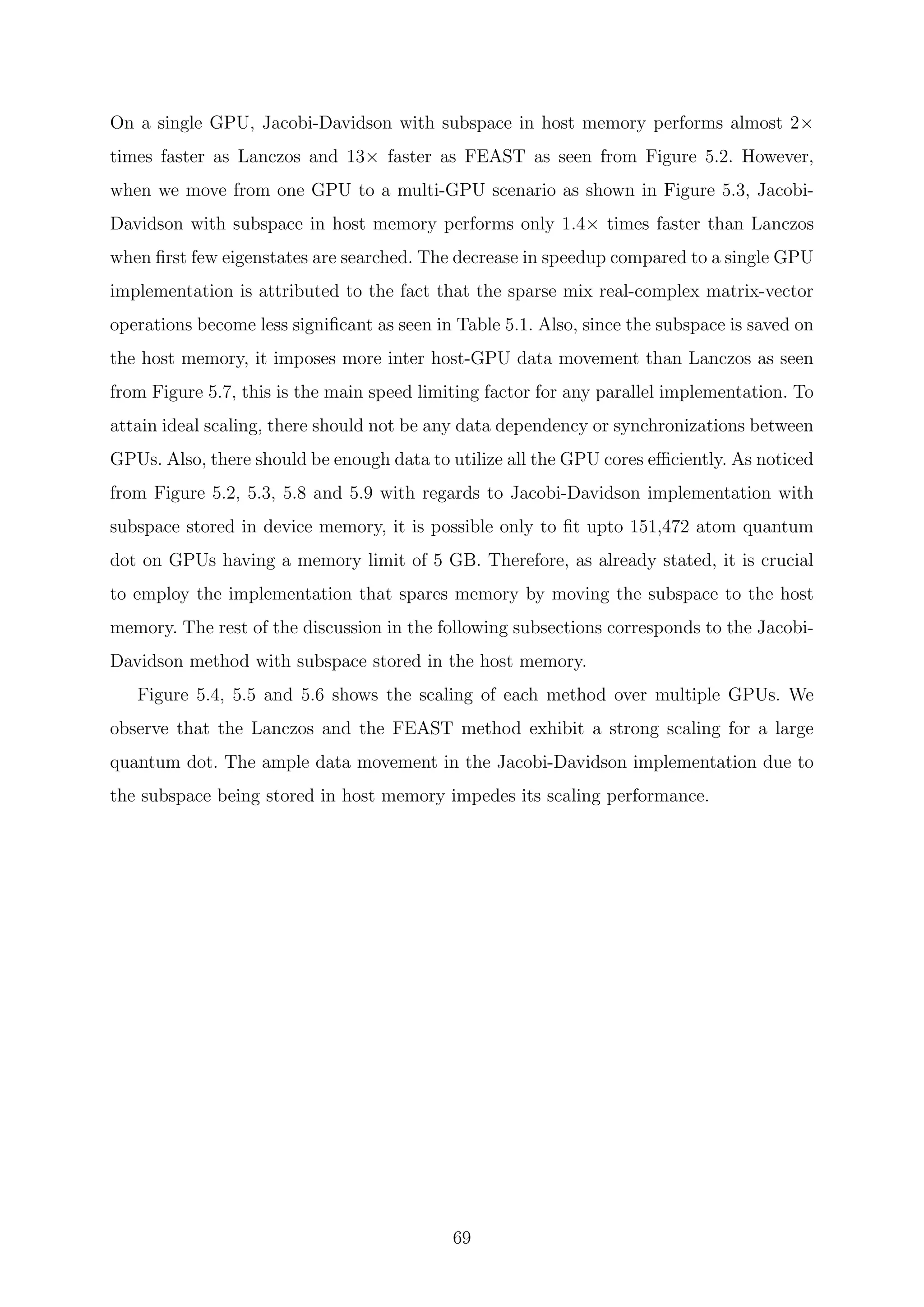 On a single GPU, Jacobi-Davidson with subspace in host memory performs almost $2\times$ times faster as Lanczos and $13\times$ faster as FEAST as seen from Figure 5.2. However, when we move from one GPU to a multi-GPU scenario as shown in Figure 5.3, Jacobi-Davidson with subspace in host memory performs only $1.4\times$ times faster than Lanczos when first few eigenstates are searched. The decrease in speedup compared to a single GPU implementation is attributed to the fact that the sparse mix real-complex matrix-vector operations become less significant as seen in Table 5.1. Also, since the subspace is saved on the host memory, it imposes more inter host-GPU data movement than Lanczos as seen from Figure 5.7, this is the main speed limiting factor for any parallel implementation. To attain ideal scaling, there should not be any data dependency or synchronizations between GPUs. Also, there should be enough data to utilize all the GPU cores efficiently. As noticed from Figure 5.2, 5.3, 5.8 and 5.9 with regards to Jacobi-Davidson implementation with subspace stored in device memory, it is possible only to fit upto 151,472 atom quantum dot on GPUs having a memory limit of 5 GB. Therefore, as already stated, it is crucial to employ the implementation that spares memory by moving the subspace to the host memory. The rest of the discussion in the following subsections corresponds to the Jacobi-Davidson method with subspace stored in the host memory.

Figure 5.4, 5.5 and 5.6 shows the scaling of each method over multiple GPUs. We observe that the Lanczos and the FEAST method exhibit a strong scaling for a large quantum dot. The ample data movement in the Jacobi-Davidson implementation due to the subspace being stored in host memory impedes its scaling performance.

69